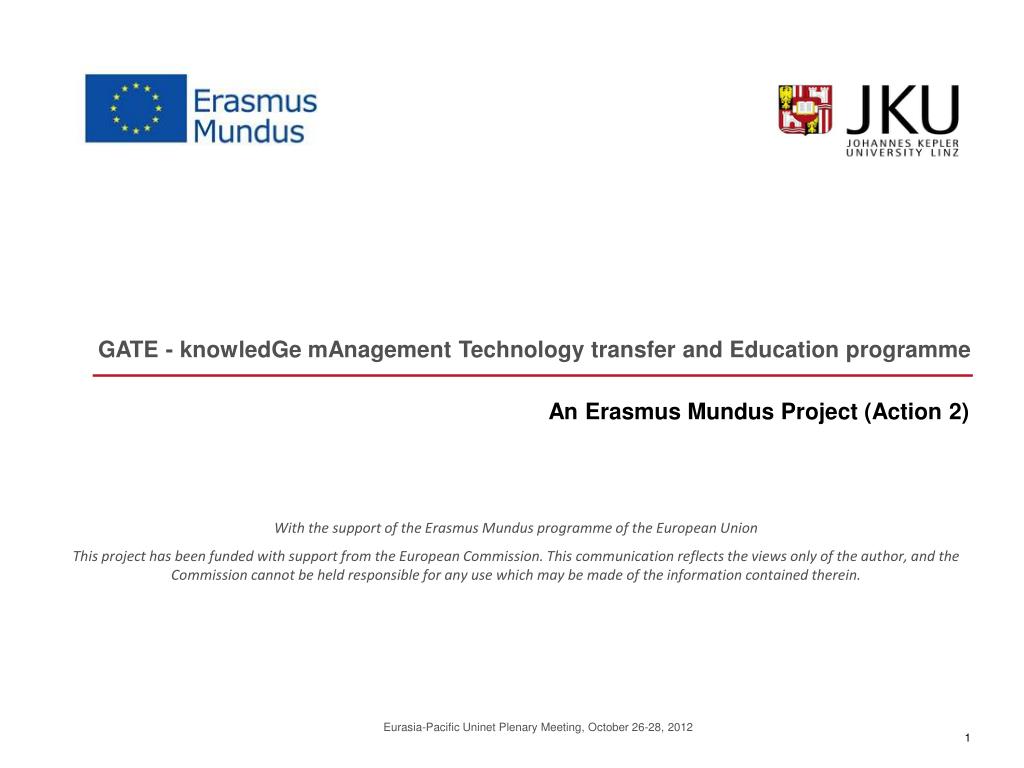 Erasmus Mundus

JKU
JOHANNES KEPLER UNIVERSITY LINZ

GATE - knowledGe mAnagement Technology transfer and Education programme

An Erasmus Mundus Project (Action 2)

With the support of the Erasmus Mundus programme of the European Union

This project has been funded with support from the European Commission. This communication reflects the views only of the author, and the Commission cannot be held responsible for any use which may be made of the information contained therein.

Eurasia-Pacific Uninet Plenary Meeting, October 26-28, 2012

1